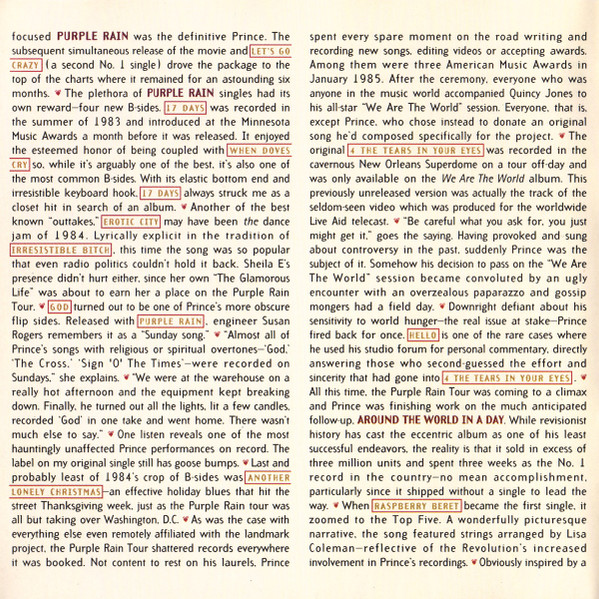 focused PURPLE RAIN was the definitive Prince. The subsequent simultaneous release of the movie and LET'S GO CRAZY (a second No. 1 single) drove the package to the top of the charts where it remained for an astounding six months. ♥ The plethora of PURPLE RAIN singles had its own reward–four new B-sides. 17 DAYS was recorded in the summer of 1983 and introduced at the Minnesota Music Awards a month before it was released. It enjoyed the esteemed honor of being coupled with WHEN DOVES CRY so, while it's arguably one of the best, it's also one of the most common B-sides. With its elastic bottom end and irresistible keyboard hook, 17 DAYS always struck me as a closet hit in search of an album. ♥ Another of the best known "outtakes," EROTIC CITY may have been the dance jam of 1984. Lyrically explicit in the tradition of IRRESISTIBLE BITCH, this time the song was so popular that even radio politics couldn't hold it back. Sheila E's presence didn't hurt either, since her own "The Glamorous Life" was about to earn her a place on the Purple Rain Tour. ♥ GOD turned out to be one of Prince's more obscure flip sides. Released with PURPLE RAIN, engineer Susan Rogers remembers it as a "Sunday song." ♥ "Almost all of Prince's songs with religious or spiritual overtones–'God,' 'The Cross,' 'Sign 'O' The Times'–were recorded on Sundays," she explains. ♥ "We were at the warehouse on a really hot afternoon and the equipment kept breaking down. Finally, he turned out all the lights, lit a few candles, recorded 'God' in one take and went home. There wasn't much else to say." ♥ One listen reveals one of the most hauntingly unaffected Prince performances on record. The label on my original single still has goose bumps. ♥ Last and probably least of 1984's crop of B-sides was ANOTHER LONELY CHRISTMAS–an effective holiday blues that hit the street Thanksgiving week, just as the Purple Rain tour was all but taking over Washington, D.C. ♥ As was the case with everything else even remotely affiliated with the landmark project, the Purple Rain Tour shattered records everywhere it was booked. Not content to rest on his laurels, Prince spent every spare moment on the road writing and recording new songs, editing videos or accepting awards. Among them were three American Music Awards in January 1985. After the ceremony, everyone who was anyone in the music world accompanied Quincy Jones to his all-star "We Are The World" session. Everyone, that is, except Prince, who chose instead to donate an original song he'd composed specifically for the project. ♥ The original 4 THE TEARS IN YOUR EYES was recorded in the cavernous New Orleans Superdome on a tour off-day and was only available on the We Are The World album. This previously unreleased version was actually the track of the seldom-seen video which was produced for the worldwide Live Aid telecast. ♥ "Be careful what you ask for, you just might get it," goes the saying. Having provoked and sung about controversy in the past, suddenly Prince was the subject of it. Somehow his decision to pass on the "We Are The World" session became convoluted by an ugly encounter with an overzealous paparazzo and gossip mongers had a field day. ♥ Downright defiant about his sensitivity to world hunger–the real issue at stake–Prince fired back for once. HELLO is one of the rare cases where he used his studio forum for personal commentary, directly answering those who second-guessed the effort and sincerity that had gone into 4 THE TEARS IN YOUR EYES. ♥ All this time, the Purple Rain Tour was coming to a climax and Prince was finishing work on the much anticipated follow-up, AROUND THE WORLD IN A DAY. While revisionist history has cast the eccentric album as one of his least successful endeavors, the reality is that it sold in excess of three million units and spent three weeks as the No. 1 record in the country–no mean accomplishment, particularly since it shipped without a single to lead the way. ♥ When RASPBERRY BERET became the first single, it zoomed to the Top Five. A wonderfully picturesque narrative, the song featured strings arranged by Lisa Coleman–reflective of the Revolution's increased involvement in Prince's recordings. ♥ Obviously inspired by a